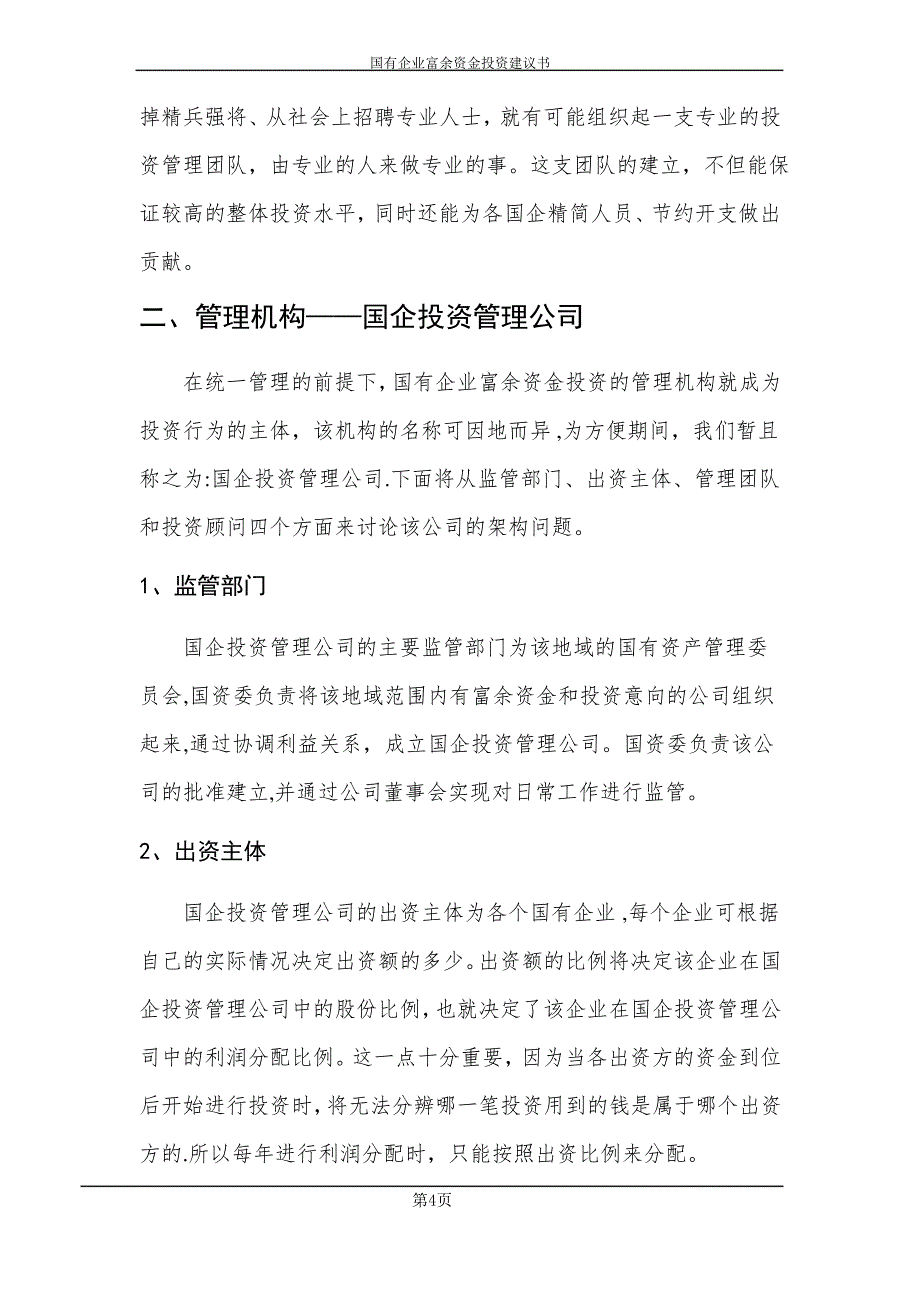 国有企业富余资金投资建议书

掉精兵强将、从社会上招聘专业人士，就有可能组织起一支专业的投资管理团队，由专业的人来做专业的事。这支团队的建立，不但能保证较高的整体投资水平，同时还能为各国企精简人员、节约开支做出贡献。

二、管理机构——国企投资管理公司

在统一管理的前提下，国有企业富余资金投资的管理机构就成为投资行为的主体，该机构的名称可因地而异，为方便期间，我们暂且称之为:国企投资管理公司.下面将从监管部门、出资主体、管理团队和投资顾问四个方面来讨论该公司的架构问题。

1、监管部门

国企投资管理公司的主要监管部门为该地域的国有资产管理委员会,国资委负责将该地域范围内有富余资金和投资意向的公司组织起来,通过协调利益关系，成立国企投资管理公司。国资委负责该公司的批准建立,并通过公司董事会实现对日常工作进行监管。

2、出资主体

国企投资管理公司的出资主体为各个国有企业，每个企业可根据自己的实际情况决定出资额的多少。出资额的比例将决定该企业在国企投资管理公司中的股份比例，也就决定了该企业在国企投资管理公司中的利润分配比例。这一点十分重要，因为当各出资方的资金到位后开始进行投资时，将无法分辨哪一笔投资用到的钱是属于哪个出资方的.所以每年进行利润分配时，只能按照出资比例来分配。

第4页